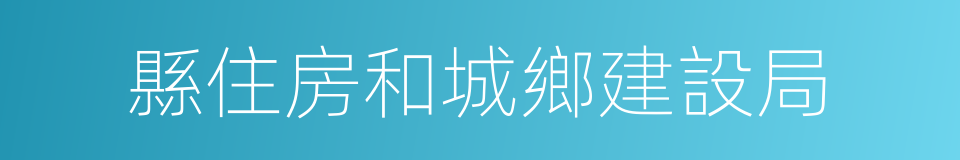 縣住房和城鄉建設局